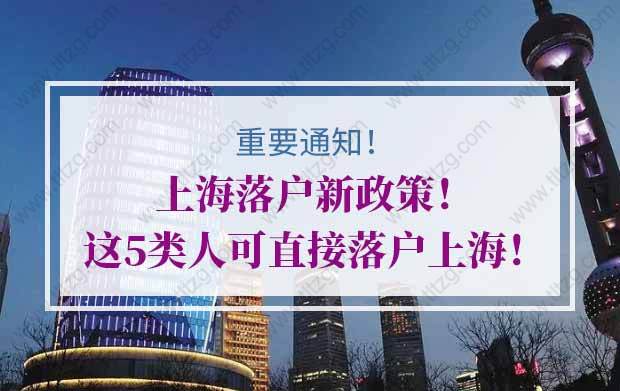 重要通知！

上海落户新政策！
这5类人可直接落户上海！

www.titzg.com